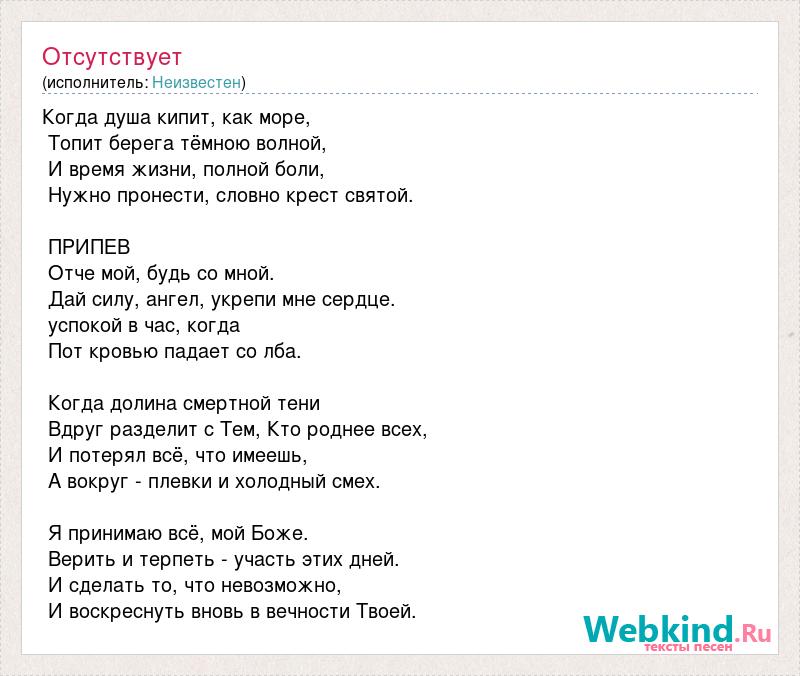 Отсутствует
(исполнитель: Неизвестен)

Когда душа кипит, как море,
Топит берега тёмною волной,
И время жизни, полной боли,
Нужно пронести, словно крест святой.

ПРИПЕВ
Отче мой, будь со мной.
Дай силу, ангел, укрепи мне сердце.
успокой в час, когда
Пот кровью падает со лба.

Когда долина смертной тени
Вдруг разделит с Тем, Кто роднее всех,
И потерял всё, что имеешь,
А вокруг - плевки и холодный смех.

Я принимаю всё, мой Боже.
Верить и терпеть - участь этих дней.
И сделать то, что невозможно,
И воскреснуть вновь в вечности Твоей.

Webkind.Ru
тексты песен